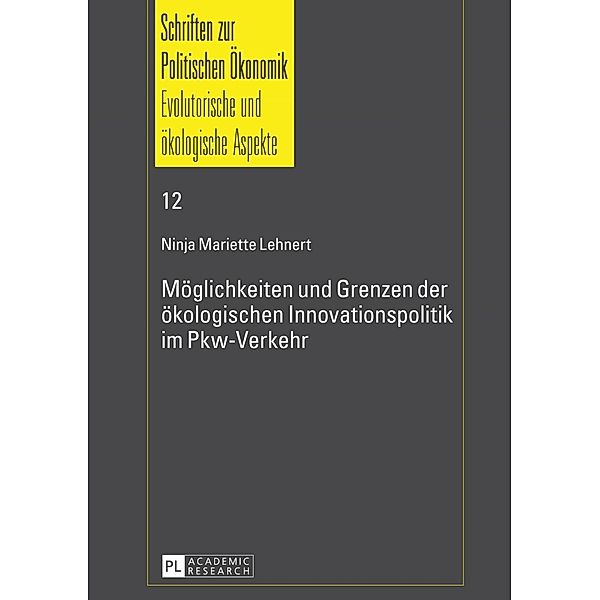 Schriften zur Politischen Ökonomik
Evolutorische und ökologische Aspekte

12

Ninja Mariette Lehnert

Möglichkeiten und Grenzen der ökologischen Innovationspolitik im Pkw-Verkehr

PL ACADEMIC RESEARCH